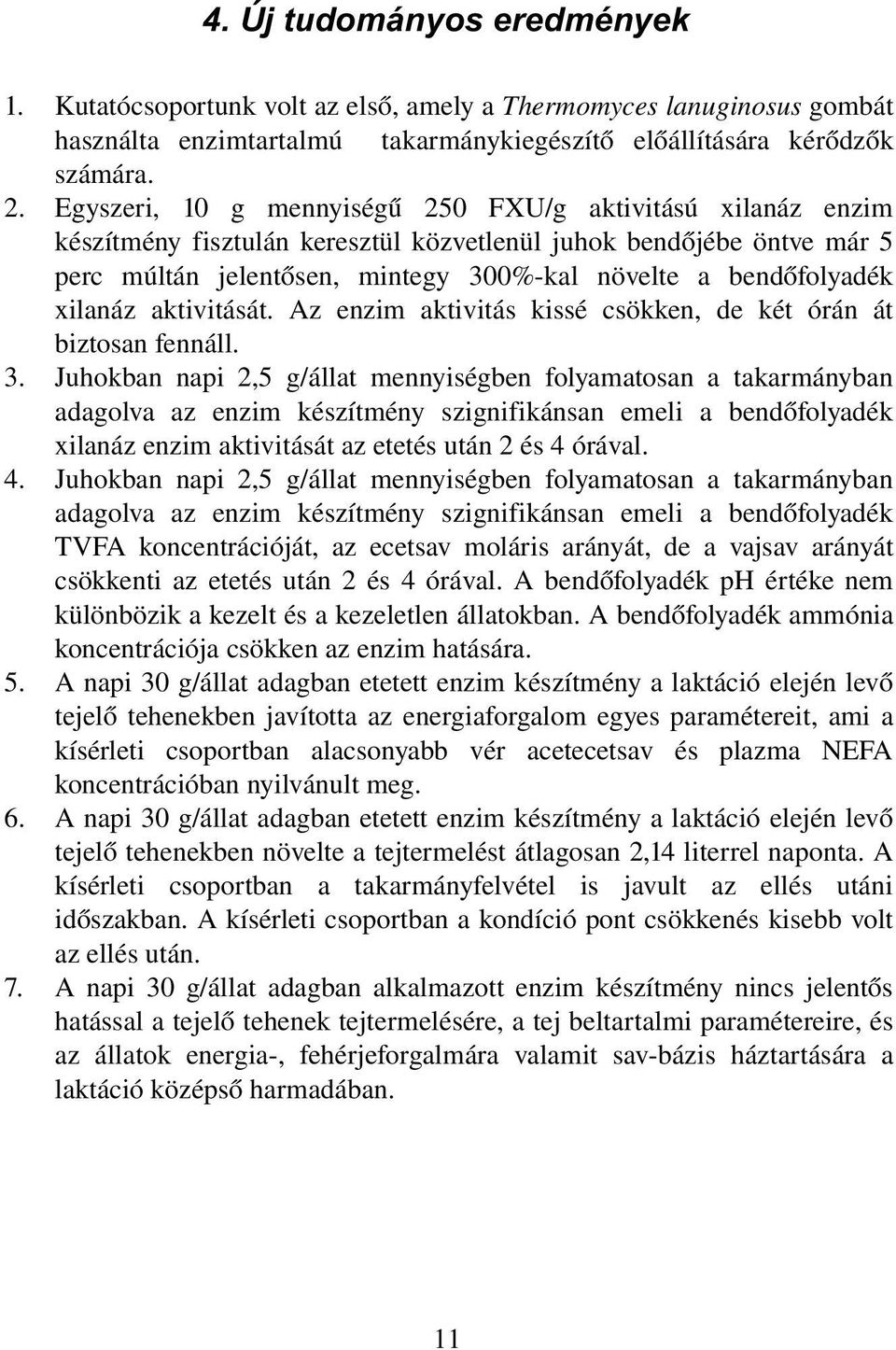 4. Új tudományos eredmények

1. Kutatócsoportunk volt az első, amely a Thermomyces lanuginosus gombát használta enzimtartalmú takarmánykiegészítő előállítására kérődzők számára.

2. Egyszeri, 10 g mennyiségű 250 FXU/g aktivitású xilanáz enzim készítmény fisztulán keresztül közvetlenül juhok bendőjébe öntve már 5 perc múltán jelentősen, mintegy 300%-kal növelte a bendőfolyadék xilanáz aktivitását. Az enzim aktivitás kissé csökken, de két órán át biztosan fennáll.

3. Juhokban napi 2,5 g/állat mennyiségben folyamatosan a takarmányban adagolva az enzim készítmény szignifikánsan emeli a bendőfolyadék xilanáz enzim aktivitását az etetés után 2 és 4 órával.

4. Juhokban napi 2,5 g/állat mennyiségben folyamatosan a takarmányban adagolva az enzim készítmény szignifikánsan emeli a bendőfolyadék TVFA koncentrációját, az ecetsav moláris arányát, de a vajsav arányát csökkenti az etetés után 2 és 4 órával. A bendőfolyadék pH értéke nem különbözik a kezelt és a kezeletlen állatokban. A bendőfolyadék ammónia koncentrációja csökken az enzim hatására.

5. A napi 30 g/állat adagban etetett enzim készítmény a laktáció elején levő tejelő tehenekben javította az energiaforgalom egyes paramétereit, ami a kísérleti csoportban alacsonyabb vér acetecetsav és plazma NEFA koncentrációban nyilvánult meg.

6. A napi 30 g/állat adagban etetett enzim készítmény a laktáció elején levő tejelő tehenekben növelte a tejtermelést átlagosan 2,14 literrel naponta. A kísérleti csoportban a takarmányfelvétel is javult az ellés utáni időszakban. A kísérleti csoportban a kondíció pont csökkenés kisebb volt az ellés után.

7. A napi 30 g/állat adagban alkalmazott enzim készítmény nincs jelentős hatással a tejelő tehenek tejtermelésére, a tej beltartalmi paramétereire, és az állatok energia-, fehérjeforgalmára valamit sav-bázis háztartására a laktáció középső harmadában.

11